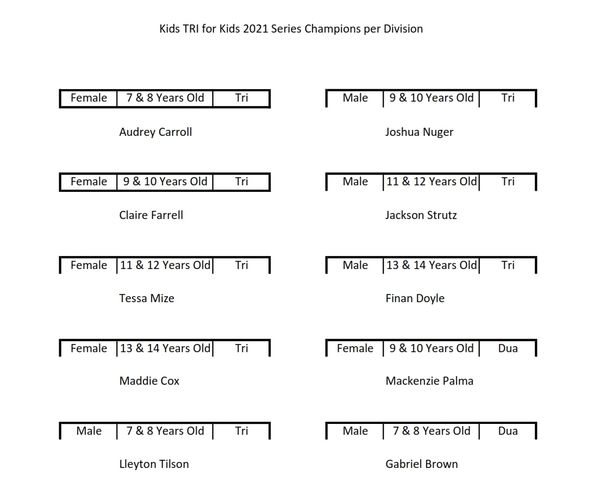 Kids TRI for Kids 2021 Series Champions per Division

| Female | 7 & 8 Years Old | Tri |
|---|---|---|

Audrey Carroll

| Female | 9 & 10 Years Old | Tri |
|---|---|---|

Claire Farrell

| Female | 11 & 12 Years Old | Tri |
|---|---|---|

Tessa Mize

| Female | 13 & 14 Years Old | Tri |
|---|---|---|

Maddie Cox

| Male | 7 & 8 Years Old | Tri |
|---|---|---|

Lleyton Tilson

| Male | 9 & 10 Years Old | Tri |
|---|---|---|

Joshua Nuger

| Male | 11 & 12 Years Old | Tri |
|---|---|---|

Jackson Strutz

| Male | 13 & 14 Years Old | Tri |
|---|---|---|

Finan Doyle

| Female | 9 & 10 Years Old | Dua |
|---|---|---|

Mackenzie Palma

| Male | 7 & 8 Years Old | Dua |
|---|---|---|

Gabriel Brown